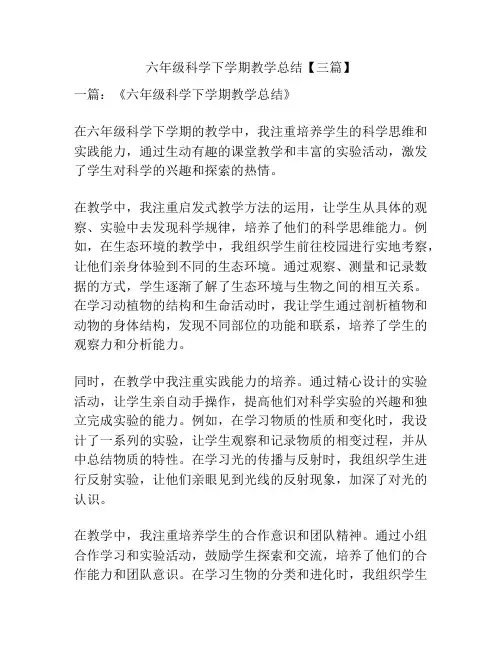 六年级科学下学期教学总结【三篇】

一篇：《六年级科学下学期教学总结》

在六年级科学下学期的教学中，我注重培养学生的科学思维和实践能力，通过生动有趣的课堂教学和丰富的实验活动，激发了学生对科学的兴趣和探索的热情。

在教学中，我注重启发式教学方法的运用，让学生从具体的观察、实验中去发现科学规律，培养了他们的科学思维能力。例如，在生态环境的教学中，我组织学生前往校园进行实地考察，让他们亲身体验到不同的生态环境。通过观察、测量和记录数据的方式，学生逐渐了解了生态环境与生物之间的相互关系。在学习动植物的结构和生命活动时，我让学生通过剖析植物和动物的身体结构，发现不同部位的功能和联系，培养了学生的观察力和分析能力。

同时，在教学中我注重实践能力的培养。通过精心设计的实验活动，让学生亲自动手操作，提高他们对科学实验的兴趣和独立完成实验的能力。例如，在学习物质的性质和变化时，我设计了一系列的实验，让学生观察和记录物质的相变过程，并从中总结物质的特性。在学习光的传播与反射时，我组织学生进行反射实验，让他们亲眼见到光线的反射现象，加深了对光的认识。

在教学中，我注重培养学生的合作意识和团队精神。通过小组合作学习和实验活动，鼓励学生探索和交流，培养了他们的合作能力和团队意识。在学习生物的分类和进化时，我组织学生